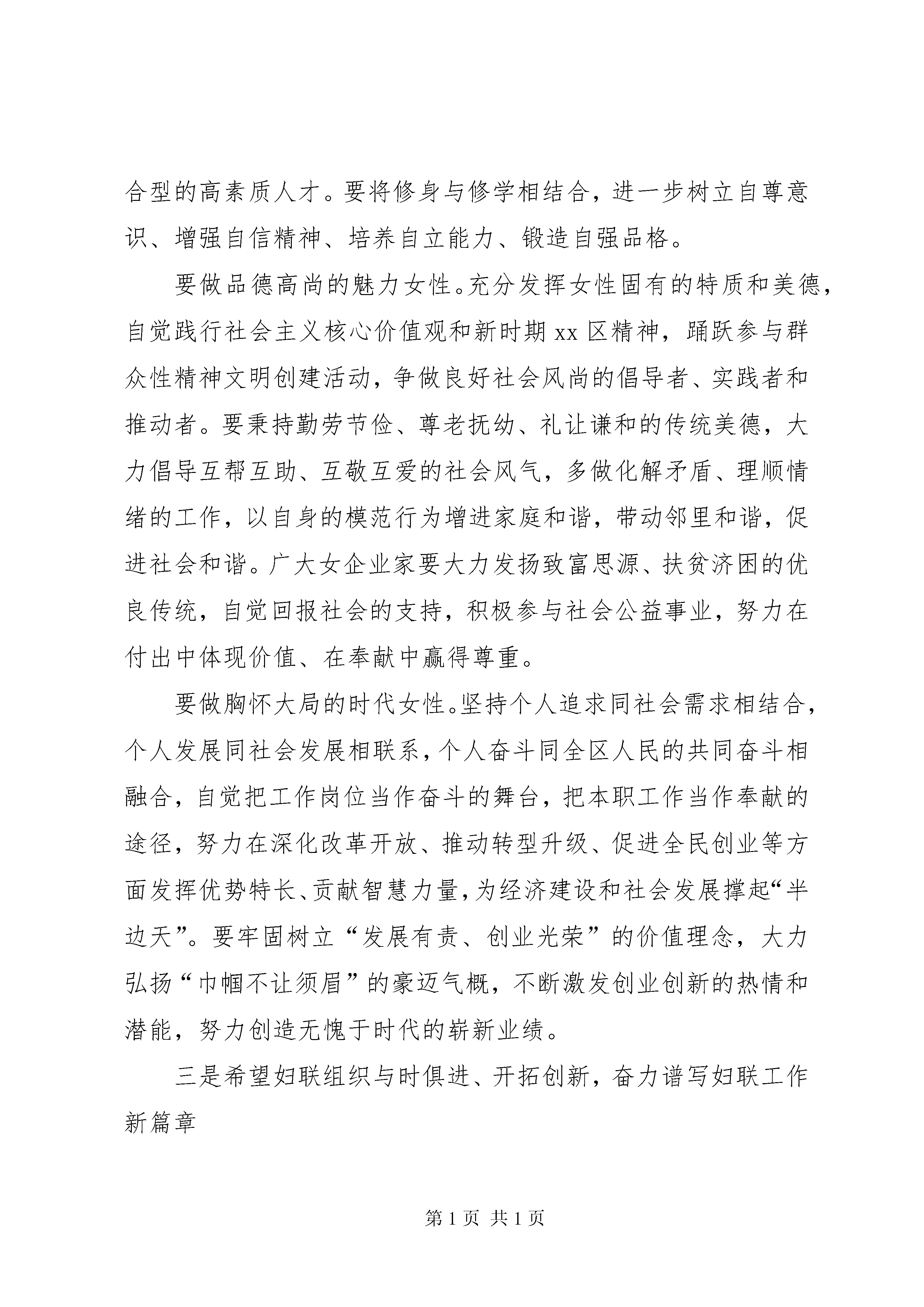 合型的高素质人才。要将修身与修学相结合，进一步树立自尊意识、增强自信精神、培养自立能力、锻造自强品格。

要做品德高尚的魅力女性。充分发挥女性固有的特质和美德，自觉践行社会主义核心价值观和新时期 xx 区精神，踊跃参与群众性精神文明创建活动，争做良好社会风尚的倡导者、实践者和推动者。要秉持勤劳节俭、尊老抚幼、礼让谦和的传统美德，大力倡导互帮互助、互敬互爱的社会风气，多做化解矛盾、理顺情绪的工作，以自身的模范行为增进家庭和谐，带动邻里和谐，促进社会和谐。广大女企业家要大力发扬致富思源、扶贫济困的优良传统，自觉回报社会的支持，积极参与社会公益事业，努力在付出中体现价值、在奉献中赢得尊重。

要做胸怀大局的时代女性。坚持个人追求同社会需求相结合，个人发展同社会发展相联系，个人奋斗同全区人民的共同奋斗相融合，自觉把工作岗位当作奋斗的舞台，把本职工作当作奉献的途径，努力在深化改革开放、推动转型升级、促进全民创业等方面发挥优势特长、贡献智慧力量，为经济建设和社会发展撑起“半边天”。要牢固树立“发展有责、创业光荣”的价值理念，大力弘扬“巾帼不让须眉”的豪迈气概，不断激发创业创新的热情和潜能，努力创造无愧于时代的崭新业绩。

三是希望妇联组织与时俱进、开拓创新，奋力谱写妇联工作新篇章

第 1 页 共 1 页